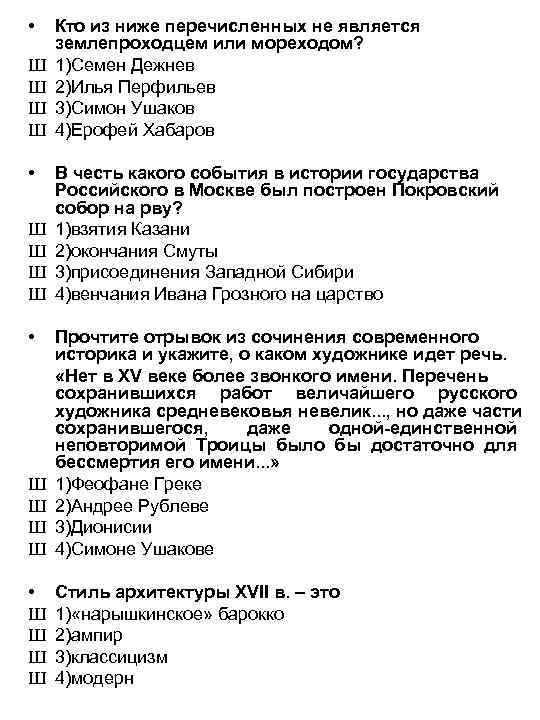 • Кто из ниже перечисленных не является землепроходцем или мореходом?
Ш 1)Семен Дежнев
Ш 2)Илья Перфильев
Ш 3)Симон Ушаков
Ш 4)Ерофей Хабаров

• В честь какого события в истории государства Российского в Москве был построен Покровский собор на рву?
Ш 1)взятия Казани
Ш 2)окончания Смуты
Ш 3)присоединения Западной Сибири
Ш 4)венчания Ивана Грозного на царство

• Прочтите отрывок из сочинения современного историка и укажите, о каком художнике идет речь.
«Нет в XV веке более звонкого имени. Перечень сохранившихся работ величайшего русского художника средневековья невелик..., но даже части сохранившегося, даже одной-единственной неповторимой Троицы было бы достаточно для бессмертия его имени...»
Ш 1)Феофане Греке
Ш 2)Андрее Рублеве
Ш 3)Дионисии
Ш 4)Симоне Ушакове

• Стиль архитектуры XVII в. – это
Ш 1)«нарышкинское» барокко
Ш 2)ампир
Ш 3)классицизм
Ш 4)модерн